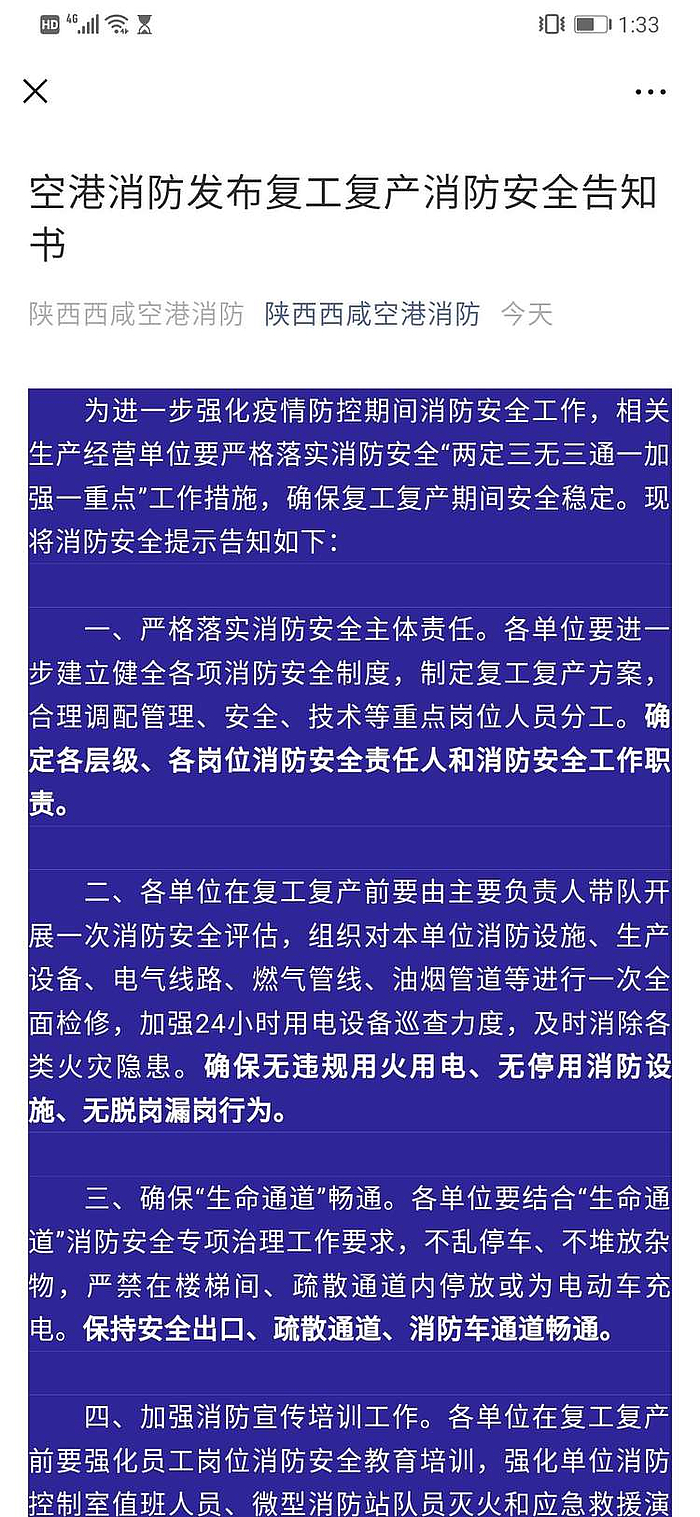 HD 4G 1:33

空港消防发布复工复产消防安全告知书

陕西西咸空港消防 陕西西咸空港消防 今天

为进一步强化疫情防控期间消防安全工作，相关生产经营单位要严格落实消防安全“两定三无三通一加强一重点”工作措施，确保复工复产期间安全稳定。现将消防安全提示告知如下：

一、严格落实消防安全主体责任。各单位要进一步建立健全各项消防安全制度，制定复工复产方案，合理调配管理、安全、技术等重点岗位人员分工。确定各层级、各岗位消防安全责任人和消防安全工作职责。

二、各单位在复工复产前要由主要负责人带队开展一次消防安全评估，组织对本单位消防设施、生产设备、电气线路、燃气管线、油烟管道等进行一次全面检修，加强24小时用电设备巡查力度，及时消除各类火灾隐患。确保无违规用火用电、无停用消防设施、无脱岗漏岗行为。

三、确保“生命通道”畅通。各单位要结合“生命通道”消防安全专项治理工作要求，不乱停车、不堆放杂物，严禁在楼梯间、疏散通道内停放或为电动车充电。保持安全出口、疏散通道、消防车通道畅通。

四、加强消防宣传培训工作。各单位在复工复产前要强化员工岗位消防安全教育培训，强化单位消防控制室值班人员、微型消防站队员灭火和应急救援演